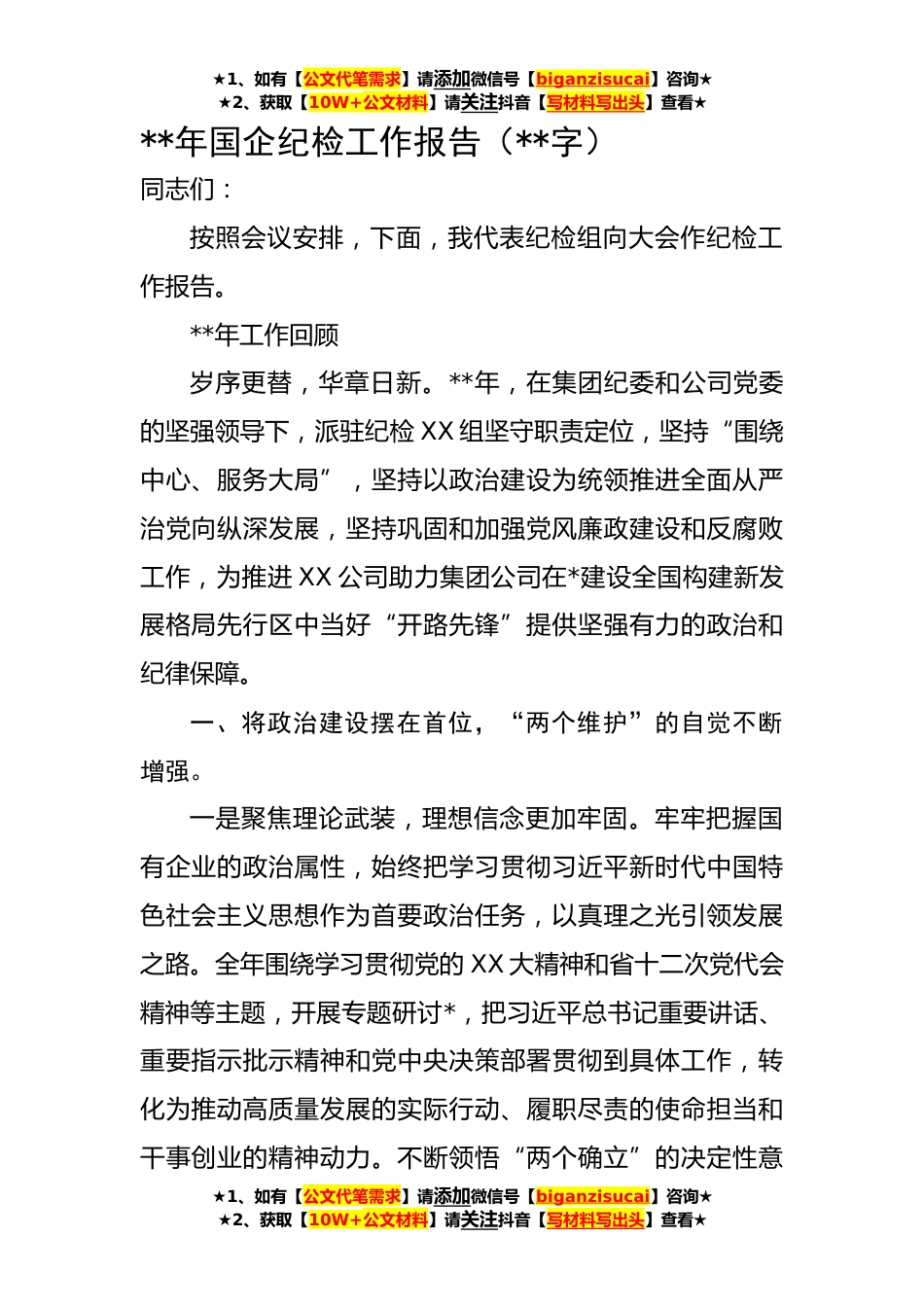 ★1、如有【公文代笔需求】请添加微信号【biganzisucai】咨询★
★2、获取【10W+公文材料】请关注抖音【写材料写出头】查看★

**年国企纪检工作报告（**字）

同志们：

按照会议安排，下面，我代表纪检组向大会作纪检工作报告。

**年工作回顾

岁序更替，华章日新。**年，在集团纪委和公司党委的坚强领导下，派驻纪检XX组坚守职责定位，坚持“围绕中心、服务大局”，坚持以政治建设为统领推进全面从严治党向纵深发展，坚持巩固和加强党风廉政建设和反腐败工作，为推进XX公司助力集团公司在*建设全国构建新发展格局先行区中当好“开路先锋”提供坚强有力的政治和纪律保障。

一、将政治建设摆在首位，“两个维护”的自觉不断增强。

一是聚焦理论武装，理想信念更加牢固。牢牢把握国有企业的政治属性，始终把学习贯彻习近平新时代中国特色社会主义思想作为首要政治任务，以真理之光引领发展之路。全年围绕学习贯彻党的XX大精神和省十二次党代会精神等主题，开展专题研讨*，把习近平总书记重要讲话、重要指示批示精神和党中央决策部署贯彻到具体工作，转化为推动高质量发展的实际行动、履职尽责的使命担当和干事创业的精神动力。不断领悟“两个确立”的决定性意

★1、如有【公文代笔需求】请添加微信号【biganzisucai】咨询★
★2、获取【10W+公文材料】请关注抖音【写材料写出头】查看★